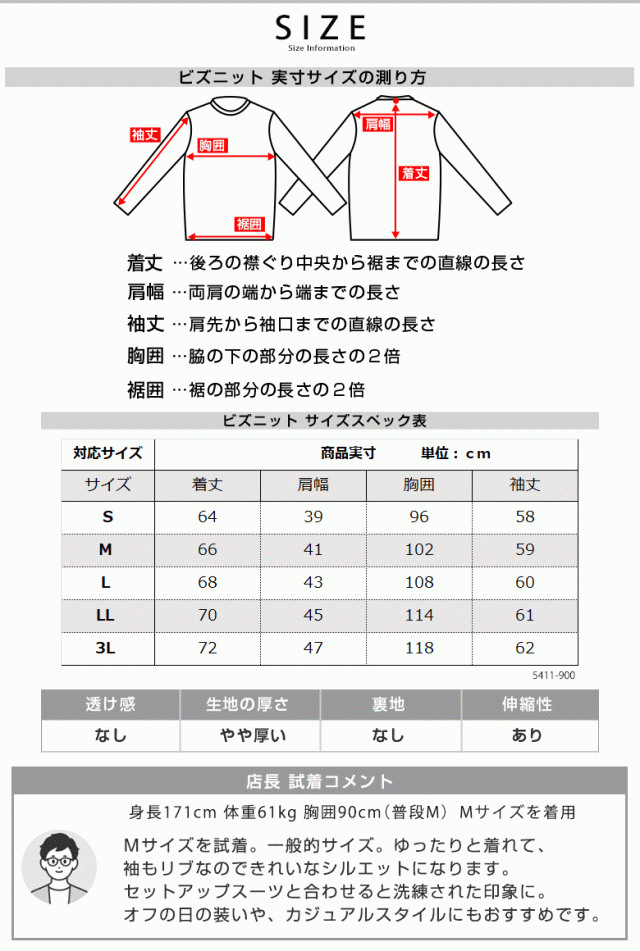 SIZE
Size Information

ビズニット 実寸サイズの測り方

袖丈
胸囲
裾囲
肩幅
着丈

着丈 …後ろの襟ぐり中央から裾までの直線の長さ
肩幅 …両肩の端から端までの長さ
袖丈 …肩先から袖口までの直線の長さ
胸囲 …脇の下の部分の長さの２倍
裾囲 …裾の部分の長さの２倍

ビズニット サイズスペック表

| 対応サイズ | 商品実寸 単位：cm | | | |
|---|---|---|---|---|
| サイズ | 着丈 | 肩幅 | 胸囲 | 袖丈 |
| S | 64 | 39 | 96 | 58 |
| M | 66 | 41 | 102 | 59 |
| L | 68 | 43 | 108 | 60 |
| LL | 70 | 45 | 114 | 61 |
| 3L | 72 | 47 | 118 | 62 |

5411-900

| 透け感 | 生地の厚さ | 裏地 | 伸縮性 |
|---|---|---|---|
| なし | やや厚い | なし | あり |

店長 試着コメント

身長171cm 体重61kg 胸囲90cm（普段M） Mサイズを着用

Mサイズを試着。一般的サイズ。ゆったりと着れて、袖もリブなのできれいなシルエットになります。セットアップスーツと合わせると洗練された印象に。オフの日の装いや、カジュアルスタイルにもおすすめです。